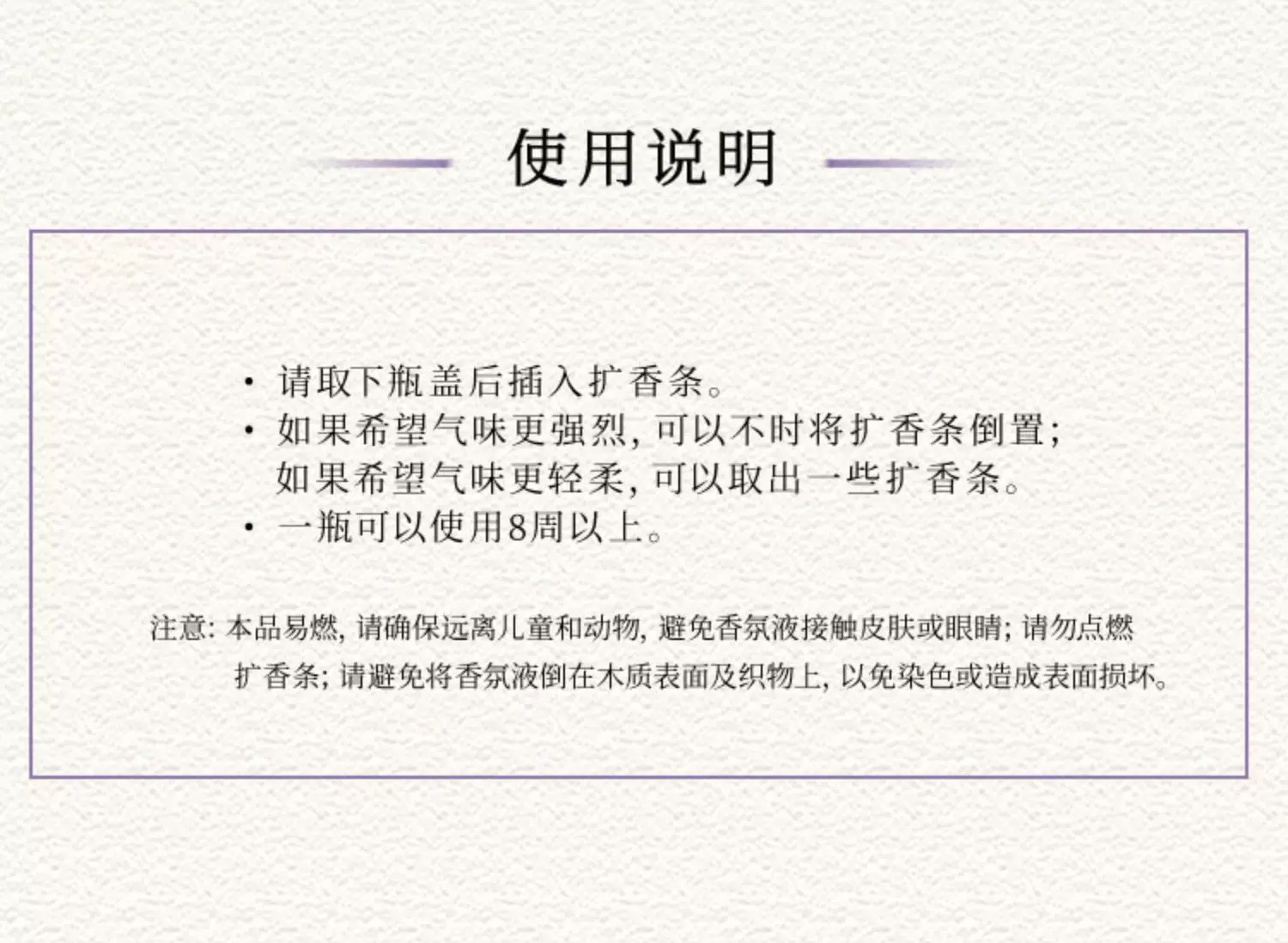 使用说明

• 请取下瓶盖后插入扩香条。
• 如果希望气味更强烈,可以不时将扩香条倒置;如果希望气味更轻柔,可以取出一些扩香条。
• 一瓶可以使用8周以上。

注意:本品易燃,请确保远离儿童和动物,避免香氛液接触皮肤或眼睛;请勿点燃扩香条;请避免将香氛液倒在木质表面及织物上,以免染色或造成表面损坏。